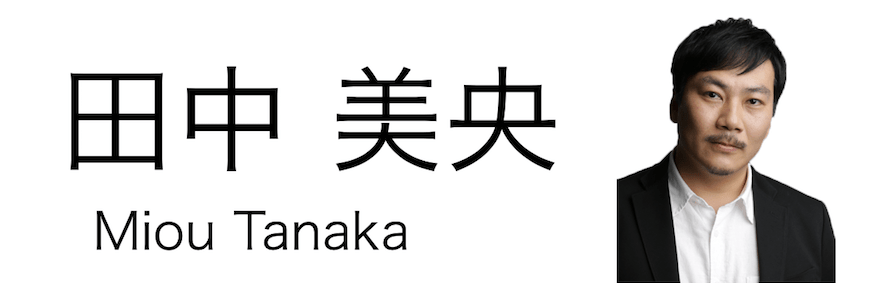 田中 美央
Miou Tanaka